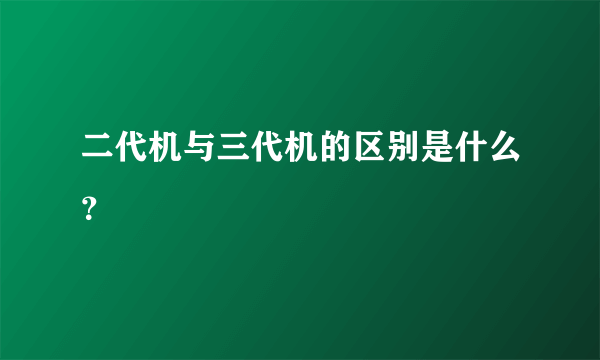 二代机与三代机的区别是什么？